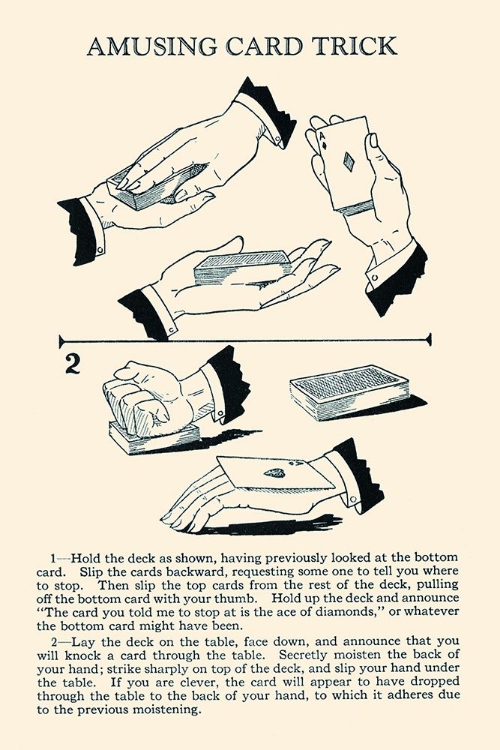 AMUSING CARD TRICK

A

2

1—Hold the deck as shown, having previously looked at the bottom card. Slip the cards backward, requesting some one to tell you where to stop. Then slip the top cards from the rest of the deck, pulling off the bottom card with your thumb. Hold up the deck and announce "The card you told me to stop at is the ace of diamonds," or whatever the bottom card might have been.

2—Lay the deck on the table, face down, and announce that you will knock a card through the table. Secretly moisten the back of your hand; strike sharply on top of the deck, and slip your hand under the table. If you are clever, the card will appear to have dropped through the table to the back of your hand, to which it adheres due to the previous moistening.